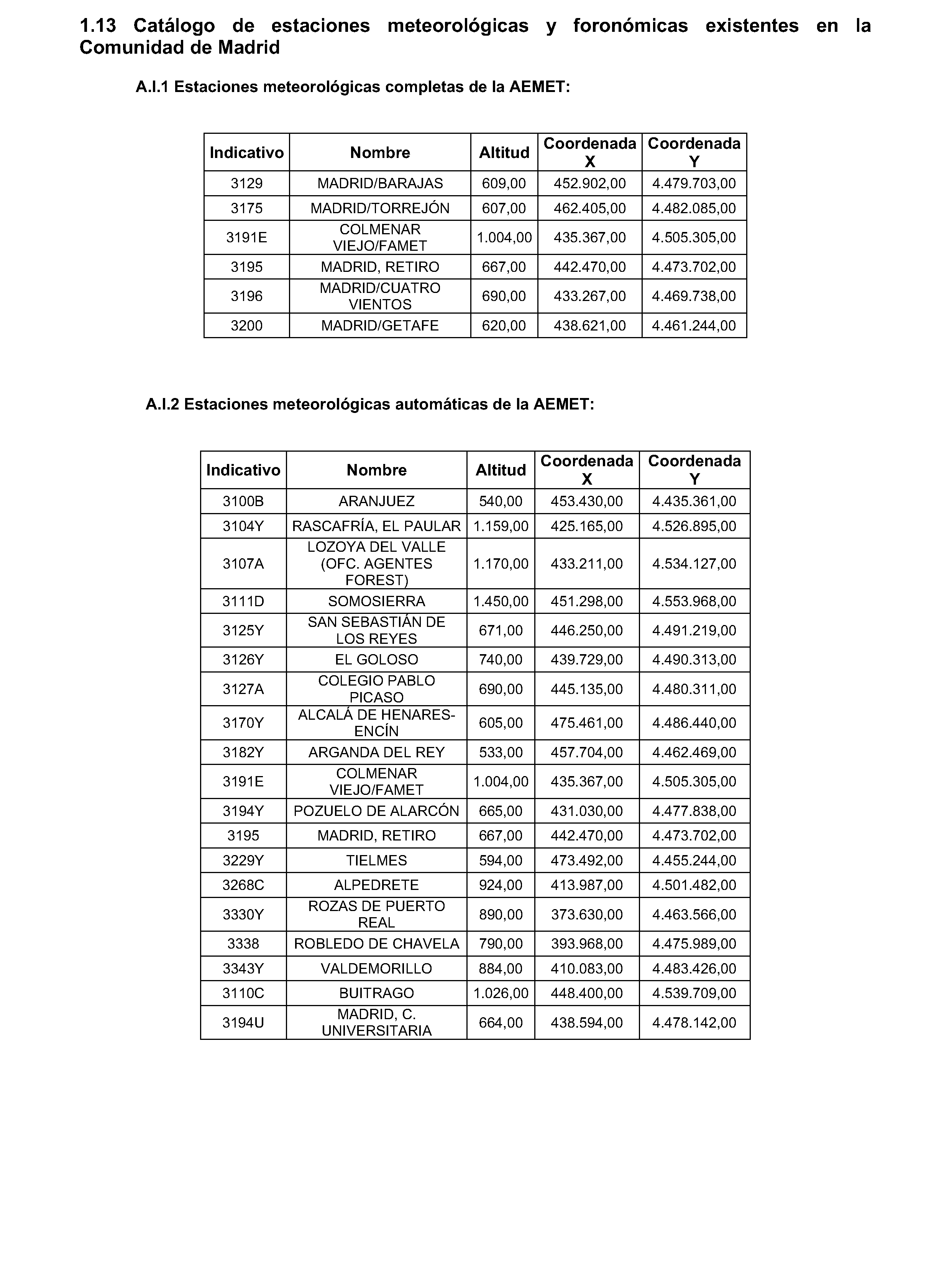 1.13 Catálogo de estaciones meteorológicas y foronómicas existentes en la Comunidad de Madrid

A.I.1 Estaciones meteorológicas completas de la AEMET:

| Indicativo | Nombre | Altitud | Coordenada X | Coordenada Y |
|---|---|---|---|---|
| 3129 | MADRID/BARAJAS | 609,00 | 452.902,00 | 4.479.703,00 |
| 3175 | MADRID/TORREJÓN | 607,00 | 462.405,00 | 4.482.085,00 |
| 3191E | COLMENAR VIEJO/FAMET | 1.004,00 | 435.367,00 | 4.505.305,00 |
| 3195 | MADRID, RETIRO | 667,00 | 442.470,00 | 4.473.702,00 |
| 3196 | MADRID/CUATRO VIENTOS | 690,00 | 433.267,00 | 4.469.738,00 |
| 3200 | MADRID/GETAFE | 620,00 | 438.621,00 | 4.461.244,00 |

A.I.2 Estaciones meteorológicas automáticas de la AEMET:

| Indicativo | Nombre | Altitud | Coordenada X | Coordenada Y |
|---|---|---|---|---|
| 3100B | ARANJUEZ | 540,00 | 453.430,00 | 4.435.361,00 |
| 3104Y | RASCAFRÍA, EL PAULAR | 1.159,00 | 425.165,00 | 4.526.895,00 |
| 3107A | LOZOYA DEL VALLE (OFC. AGENTES FOREST) | 1.170,00 | 433.211,00 | 4.534.127,00 |
| 3111D | SOMOSIERRA | 1.450,00 | 451.298,00 | 4.553.968,00 |
| 3125Y | SAN SEBASTIÁN DE LOS REYES | 671,00 | 446.250,00 | 4.491.219,00 |
| 3126Y | EL GOLOSO | 740,00 | 439.729,00 | 4.490.313,00 |
| 3127A | COLEGIO PABLO PICASO | 690,00 | 445.135,00 | 4.480.311,00 |
| 3170Y | ALCALÁ DE HENARES-ENCÍN | 605,00 | 475.461,00 | 4.486.440,00 |
| 3182Y | ARGANDA DEL REY | 533,00 | 457.704,00 | 4.462.469,00 |
| 3191E | COLMENAR VIEJO/FAMET | 1.004,00 | 435.367,00 | 4.505.305,00 |
| 3194Y | POZUELO DE ALARCÓN | 665,00 | 431.030,00 | 4.477.838,00 |
| 3195 | MADRID, RETIRO | 667,00 | 442.470,00 | 4.473.702,00 |
| 3229Y | TIELMES | 594,00 | 473.492,00 | 4.455.244,00 |
| 3268C | ALPEDRETE | 924,00 | 413.987,00 | 4.501.482,00 |
| 3330Y | ROZAS DE PUERTO REAL | 890,00 | 373.630,00 | 4.463.566,00 |
| 3338 | ROBLEDO DE CHAVELA | 790,00 | 393.968,00 | 4.475.989,00 |
| 3343Y | VALDEMORILLO | 884,00 | 410.083,00 | 4.483.426,00 |
| 3110C | BUITRAGO | 1.026,00 | 448.400,00 | 4.539.709,00 |
| 3194U | MADRID, C. UNIVERSITARIA | 664,00 | 438.594,00 | 4.478.142,00 |